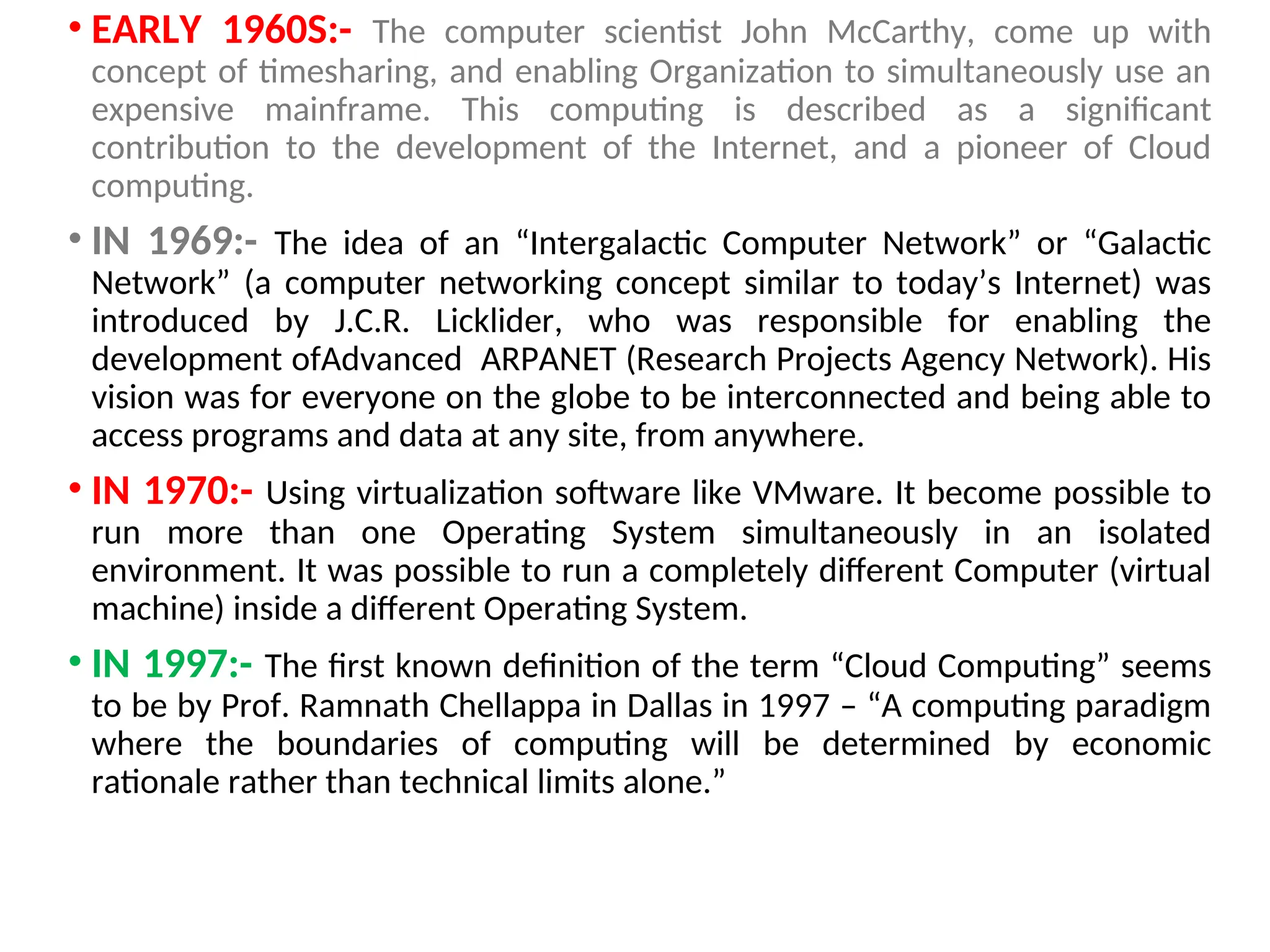 • EARLY 1960S:- The computer scientist John McCarthy, come up with concept of timesharing, and enabling Organization to simultaneously use an expensive mainframe. This computing is described as a significant contribution to the development of the Internet, and a pioneer of Cloud computing.

• IN 1969:- The idea of an “Intergalactic Computer Network” or “Galactic Network” (a computer networking concept similar to today’s Internet) was introduced by J.C.R. Licklider, who was responsible for enabling the development ofAdvanced ARPANET (Research Projects Agency Network). His vision was for everyone on the globe to be interconnected and being able to access programs and data at any site, from anywhere.

• IN 1970:- Using virtualization software like VMware. It become possible to run more than one Operating System simultaneously in an isolated environment. It was possible to run a completely different Computer (virtual machine) inside a different Operating System.

• IN 1997:- The first known definition of the term “Cloud Computing” seems to be by Prof. Ramnath Chellappa in Dallas in 1997 – “A computing paradigm where the boundaries of computing will be determined by economic rationale rather than technical limits alone.”